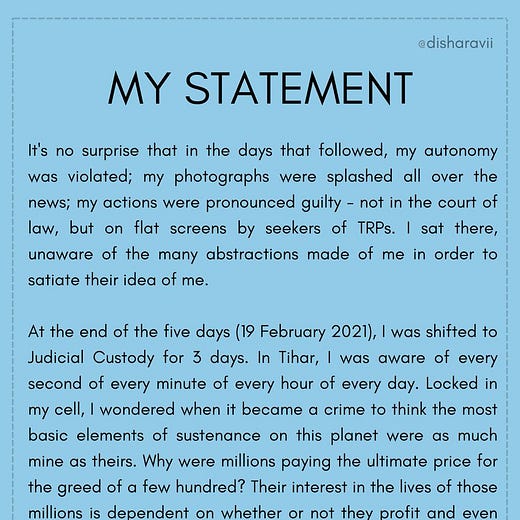 @disharavii

MY STATEMENT

It's no surprise that in the days that followed, my autonomy was violated; my photographs were splashed all over the news; my actions were pronounced guilty - not in the court of law, but on flat screens by seekers of TRPs. I sat there, unaware of the many abstractions made of me in order to satiate their idea of me.

At the end of the five days (19 February 2021), I was shifted to Judicial Custody for 3 days. In Tihar, I was aware of every second of every minute of every hour of every day. Locked in my cell, I wondered when it became a crime to think the most basic elements of sustenance on this planet were as much mine as theirs. Why were millions paying the ultimate price for the greed of a few hundred? Their interest in the lives of those millions is dependent on whether or not they profit and even